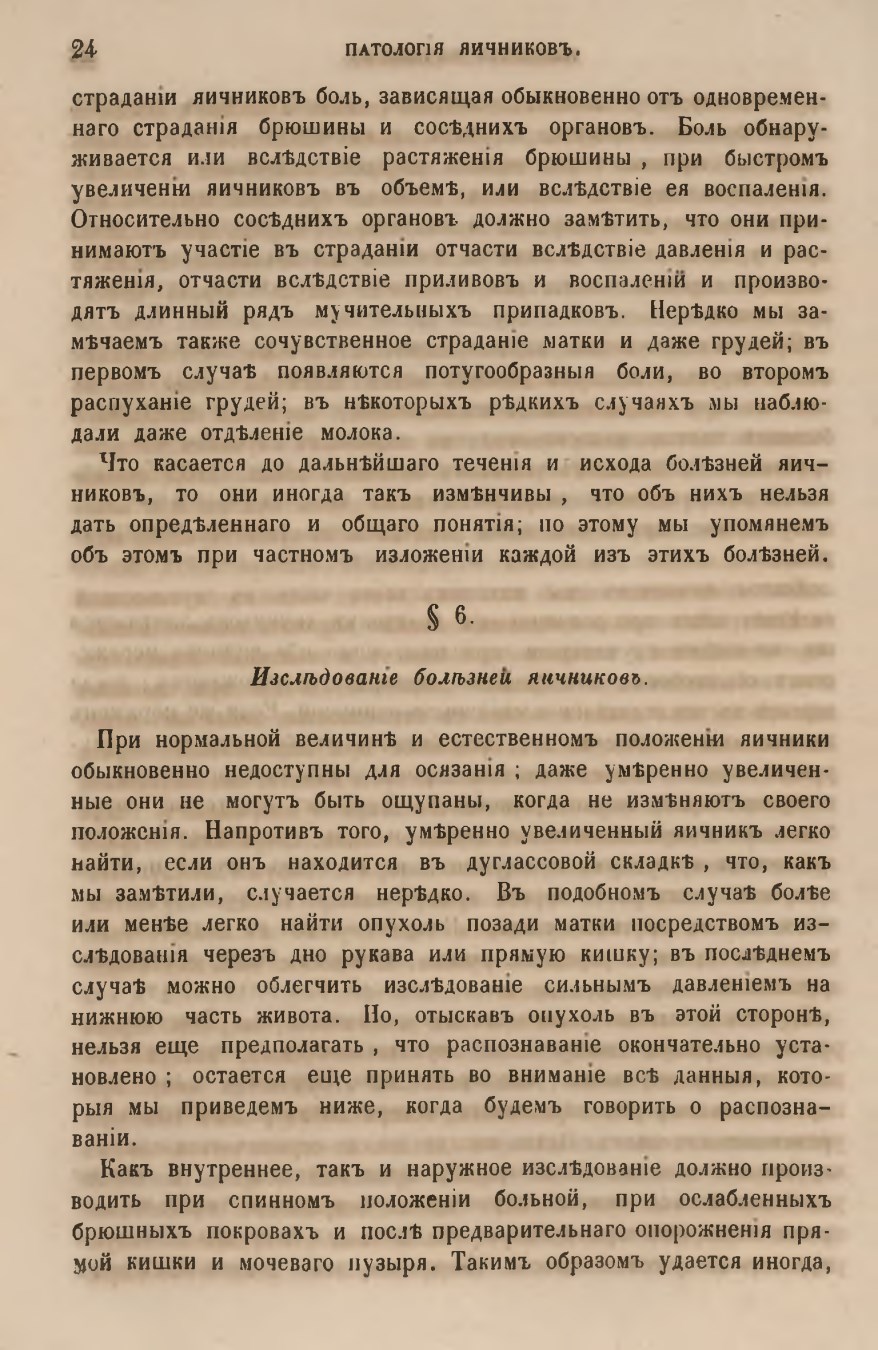 24 ПАТОЛОГІЯ ЯИЧНИКОВЪ.

страданіи яичниковъ боль, зависящая обыкновенно отъ одновременнаго страданія брюшины и сосѣднихъ органовъ. Боль обнаруживается или вслѣдствіе растяженія брюшины, при быстромъ увеличеніи яичниковъ въ объемѣ, или вслѣдствіе ея воспаленія. Относительно сосѣднихъ органовъ должно замѣтить, что они принимаютъ участіе въ страданіи отчасти вслѣдствіе давленія и растяженія, отчасти вслѣдствіе приливовъ и воспаленій и производятъ длинный рядъ мучительныхъ припадковъ. Нерѣдко мы замѣчаемъ также сочувственное страданіе матки и даже грудей; въ первомъ случаѣ появляются потугообразныя боли, во второмъ распуханіе грудей; въ нѣкоторыхъ рѣдкихъ случаяхъ мы наблюдали даже отдѣленіе молока.

Что касается до дальнѣйшаго теченія и исхода болѣзней яичниковъ, то они иногда такъ измѣнчивы, что объ нихъ нельзя дать опредѣленнаго и общаго понятія; по этому мы упомянемъ объ этомъ при частномъ изложеніи каждой изъ этихъ болѣзней.

§ 6.

Изслѣдованіе болѣзней яичниковъ.

При нормальной величинѣ и естественномъ положеніи яичники обыкновенно недоступны для осязанія; даже умѣренно увеличенные они не могутъ быть ощупаны, когда не измѣняютъ своего положенія. Напротивъ того, умѣренно увеличенный яичникъ легко найти, если онъ находится въ дугласовой складкѣ, что, какъ мы замѣтили, случается нерѣдко. Въ подобномъ случаѣ болѣе или менѣе легко найти опухоль позади матки посредствомъ изслѣдованія черезъ дно рукава или прямую кишку; въ послѣднемъ случаѣ можно облегчить изслѣдованіе сильнымъ давленіемъ на нижнюю часть живота. Но, отыскавъ опухоль въ этой сторонѣ, нельзя еще предполагать, что распознаваніе окончательно установлено; остается еще принять во вниманіе всѣ данныя, которыя мы приведемъ ниже, когда будемъ говорить о распознаваніи.

Какъ внутреннее, такъ и наружное изслѣдованіе должно производить при спинномъ положеніи больной, при ослабленныхъ брюшныхъ покровахъ и послѣ предварительнаго опорожненія прямой кишки и мочеваго пузыря. Такимъ образомъ удается иногда,